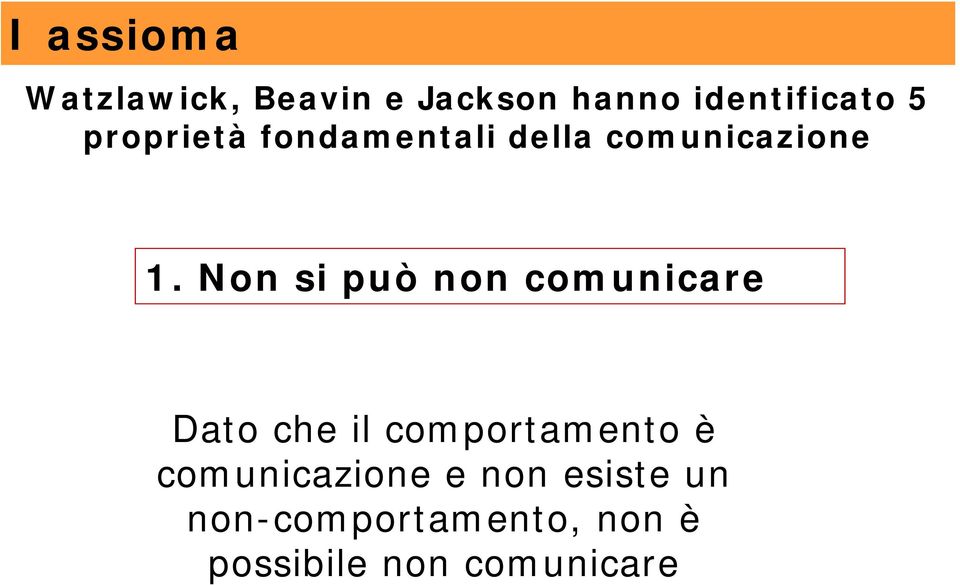 I assioma

Watzlawick, Beavin e Jackson hanno identificato 5 proprietà fondamentali della comunicazione

1. Non si può non comunicare

Dato che il comportamento è comunicazione e non esiste un non-comportamento, non è possibile non comunicare